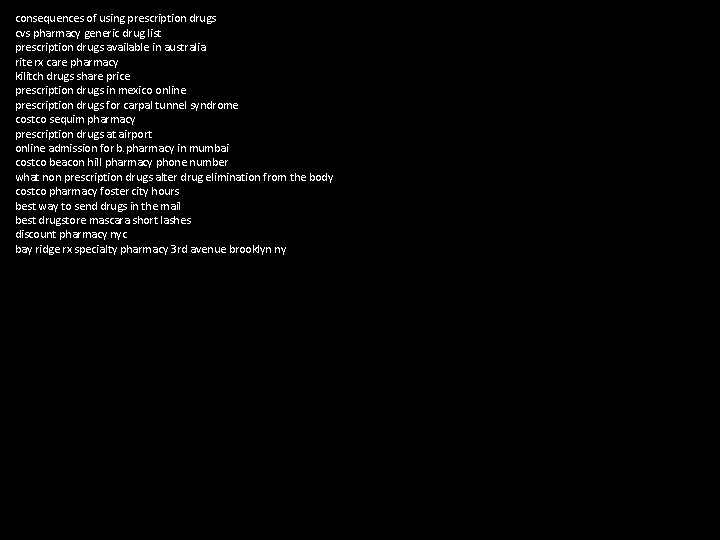 consequences of using prescription drugs
cvs pharmacy generic drug list
prescription drugs available in australia
rite rx care pharmacy
kilitch drugs share price
prescription drugs in mexico online
prescription drugs for carpal tunnel syndrome
costco sequim pharmacy
prescription drugs at airport
online admission for b. pharmacy in mumbai
costco beacon hill pharmacy phone number
what non prescription drugs alter drug elimination from the body
costco pharmacy foster city hours
best way to send drugs in the mail
best drugstore mascara short lashes
discount pharmacy nyc
bay ridge rx specialty pharmacy 3rd avenue brooklyn ny